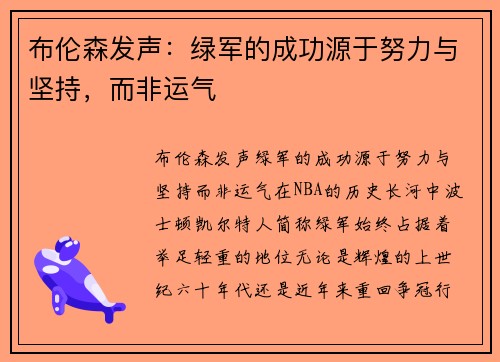 布伦森发声：绿军的成功源于努力与坚持，而非运气

布伦森发声绿军的成功源于努力与坚持而非运气在NBA的历史长河中波士顿凯尔特人简称绿军始终占据着举足轻重的地位无论是辉煌的上世纪六十年代还是近年来重回争冠行